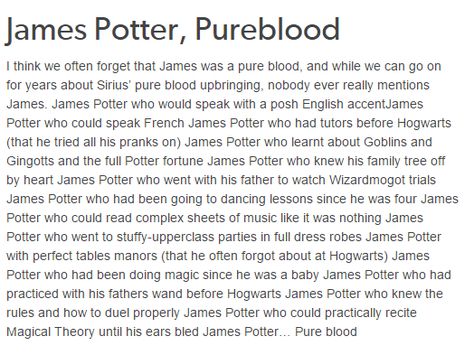 James Potter, Pureblood

I think we often forget that James was a pure blood, and while we can go on for years about Sirius' pure blood upbringing, nobody ever really mentions James. James Potter who would speak with a posh English accentJames Potter who could speak French James Potter who had tutors before Hogwarts (that he tried all his pranks on) James Potter who learnt about Goblins and Gingotts and the full Potter fortune James Potter who knew his family tree off by heart James Potter who went with his father to watch Wizardmogot trials James Potter who had been going to dancing lessons since he was four James Potter who could read complex sheets of music like it was nothing James Potter who went to stuffy-upperclass parties in full dress robes James Potter with perfect tables manors (that he often forgot about at Hogwarts) James Potter who had been doing magic since he was a baby James Potter who had practiced with his fathers wand before Hogwarts James Potter who knew the rules and how to duel properly James Potter who could practically recite Magical Theory until his ears bled James Potter... Pure blood